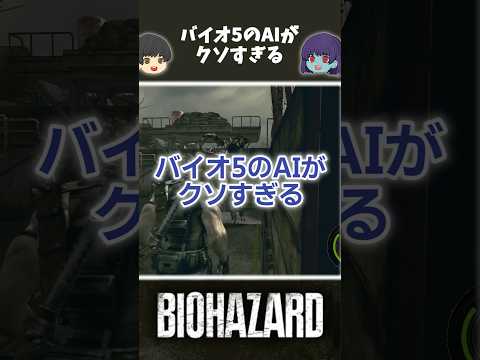 バイオ5のAIが
クソすぎる

バイオ5のAIが
クソすぎる

BIOHAZARD